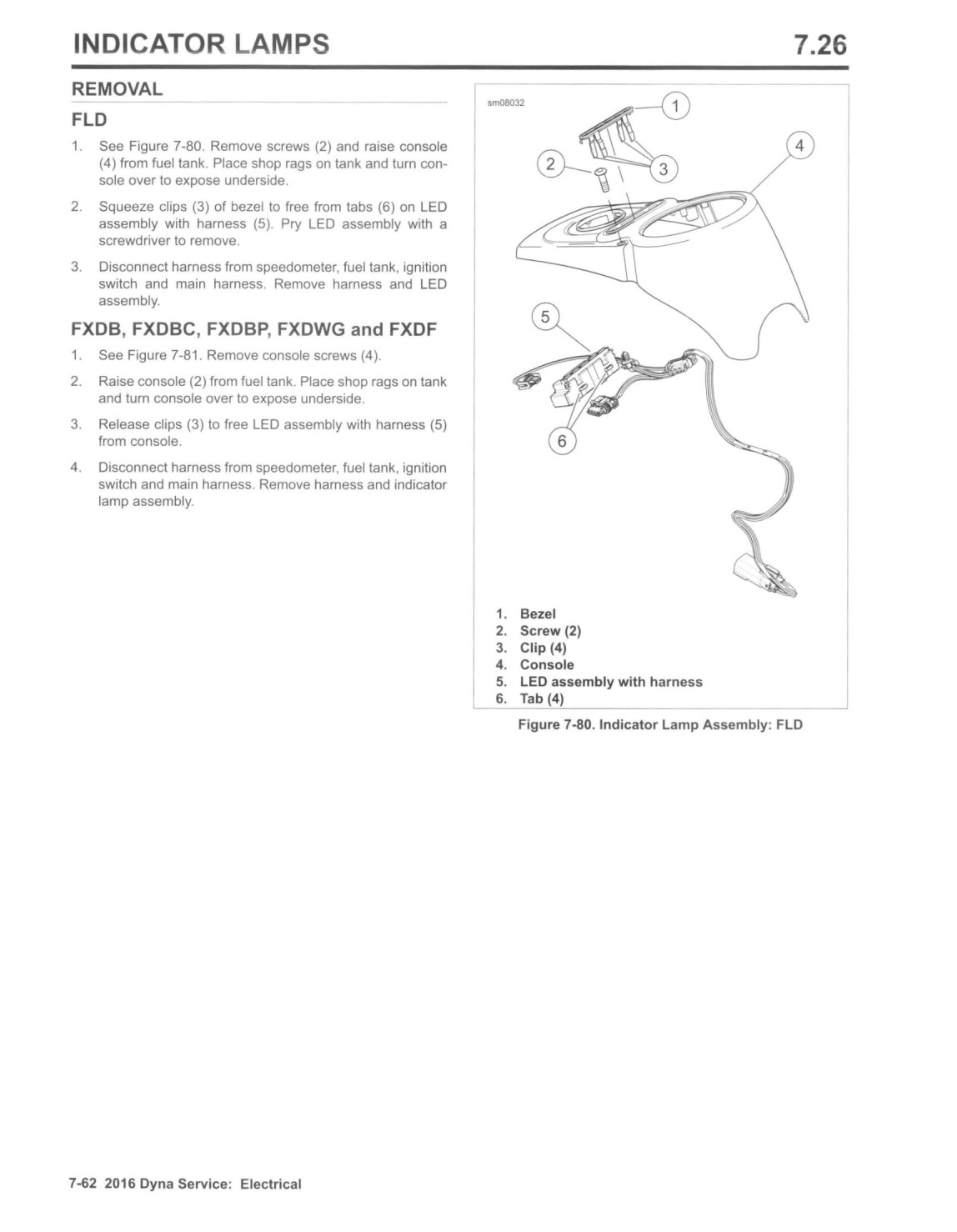 INDICATOR LAMPS

7.26

REMOVAL

FLD

1. See Figure 7-80. Remove screws (2) and raise console (4) from fuel tank. Place shop rags on tank and turn console over to expose underside.

2. Squeeze clips (3) of bezel to free from tabs (6) on LED assembly with harness (5). Pry LED assembly with a screwdriver to remove.

3. Disconnect harness from speedometer, fuel tank, ignition switch and main harness. Remove harness and LED assembly.

FXDB, FXDBC, FXDBP, FXDWG and FXDF

1. See Figure 7-81. Remove console screws (4).

2. Raise console (2) from fuel tank. Place shop rags on tank and turn console over to expose underside.

3. Release clips (3) to free LED assembly with harness (5) from console.

4. Disconnect harness from speedometer, fuel tank, ignition switch and main harness. Remove harness and indicator lamp assembly.

sm08032

1
2
3
4
5
6

1. Bezel
2. Screw (2)
3. Clip (4)
4. Console
5. LED assembly with harness
6. Tab (4)

Figure 7-80. Indicator Lamp Assembly: FLD

7-62 2016 Dyna Service: Electrical